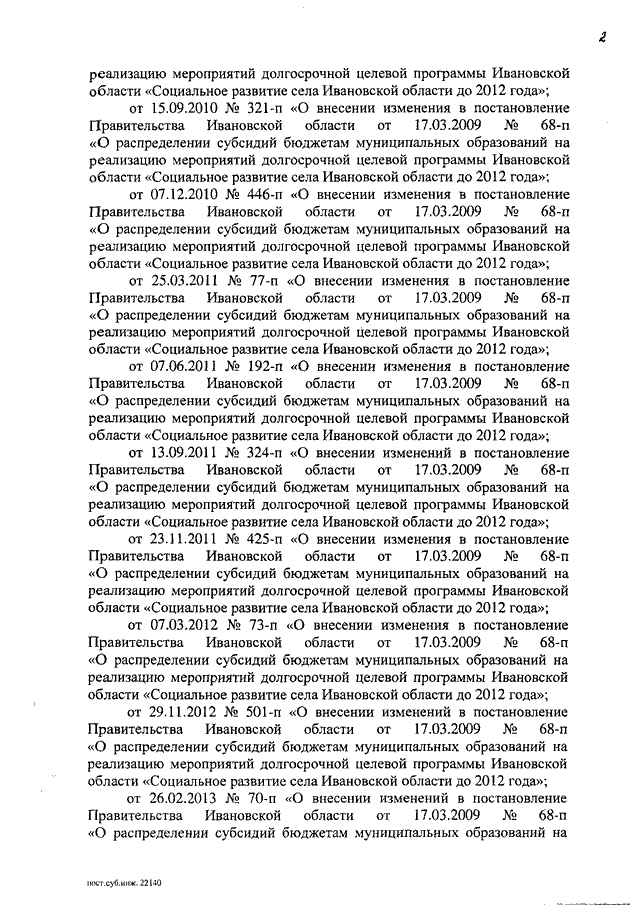 2

реализацию мероприятий долгосрочной целевой программы Ивановской области «Социальное развитие села Ивановской области до 2012 года»;

от 15.09.2010 № 321-п «О внесении изменения в постановление Правительства Ивановской области от 17.03.2009 № 68-п «О распределении субсидий бюджетам муниципальных образований на реализацию мероприятий долгосрочной целевой программы Ивановской области «Социальное развитие села Ивановской области до 2012 года»;

от 07.12.2010 № 446-п «О внесении изменения в постановление Правительства Ивановской области от 17.03.2009 № 68-п «О распределении субсидий бюджетам муниципальных образований на реализацию мероприятий долгосрочной целевой программы Ивановской области «Социальное развитие села Ивановской области до 2012 года»;

от 25.03.2011 № 77-п «О внесении изменения в постановление Правительства Ивановской области от 17.03.2009 № 68-п «О распределении субсидий бюджетам муниципальных образований на реализацию мероприятий долгосрочной целевой программы Ивановской области «Социальное развитие села Ивановской области до 2012 года»;

от 07.06.2011 № 192-п «О внесении изменения в постановление Правительства Ивановской области от 17.03.2009 № 68-п «О распределении субсидий бюджетам муниципальных образований на реализацию мероприятий долгосрочной целевой программы Ивановской области «Социальное развитие села Ивановской области до 2012 года»;

от 13.09.2011 № 324-п «О внесении изменений в постановление Правительства Ивановской области от 17.03.2009 № 68-п «О распределении субсидий бюджетам муниципальных образований на реализацию мероприятий долгосрочной целевой программы Ивановской области «Социальное развитие села Ивановской области до 2012 года»;

от 23.11.2011 № 425-п «О внесении изменения в постановление Правительства Ивановской области от 17.03.2009 № 68-п «О распределении субсидий бюджетам муниципальных образований на реализацию мероприятий долгосрочной целевой программы Ивановской области «Социальное развитие села Ивановской области до 2012 года»;

от 07.03.2012 № 73-п «О внесении изменения в постановление Правительства Ивановской области от 17.03.2009 № 68-п «О распределении субсидий бюджетам муниципальных образований на реализацию мероприятий долгосрочной целевой программы Ивановской области «Социальное развитие села Ивановской области до 2012 года»;

от 29.11.2012 № 501-п «О внесении изменений в постановление Правительства Ивановской области от 17.03.2009 № 68-п «О распределении субсидий бюджетам муниципальных образований на реализацию мероприятий долгосрочной целевой программы Ивановской области «Социальное развитие села Ивановской области до 2012 года»;

от 26.02.2013 № 70-п «О внесении изменений в постановление Правительства Ивановской области от 17.03.2009 № 68-п «О распределении субсидий бюджетам муниципальных образований на

пост.суб.инж. 22140